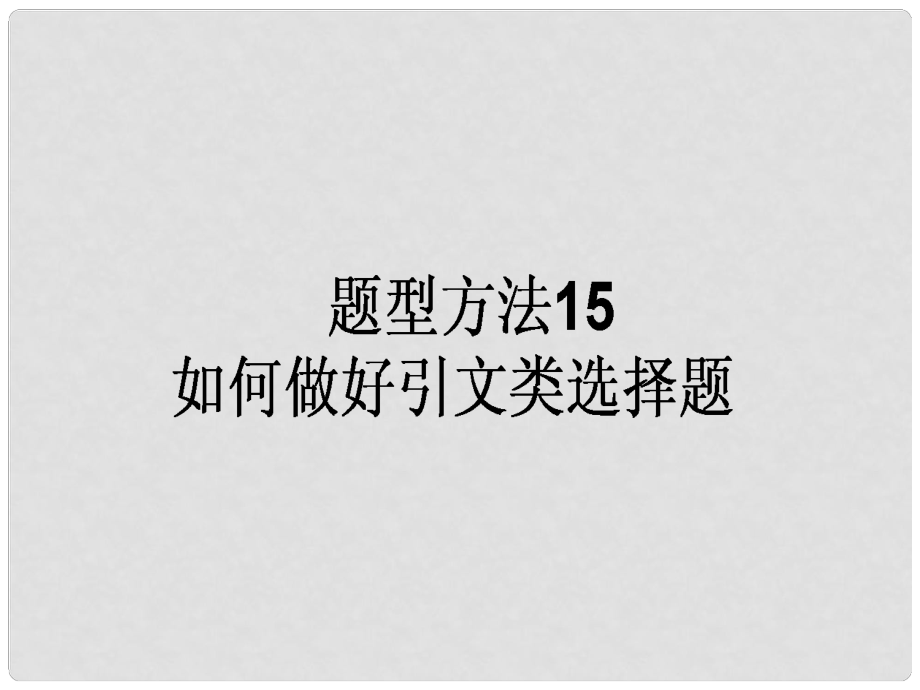 题型方法15
如何做好引文类选择题